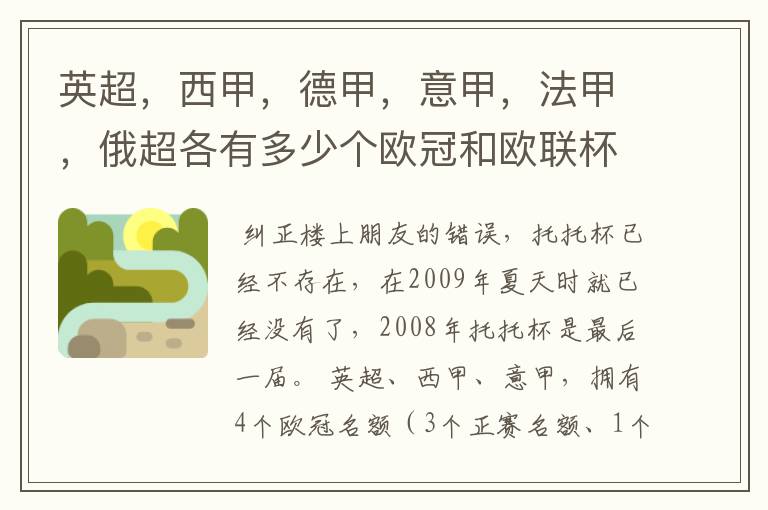 英超，西甲，德甲，意甲，法甲，俄超各有多少个欧冠和欧联杯

纠正楼上朋友的错误，托托杯已经不存在，在2009年夏天时就已经没有了，2008年托托杯是最后一届。 英超、西甲、意甲，拥有4个欧冠名额（3个正赛名额、1个